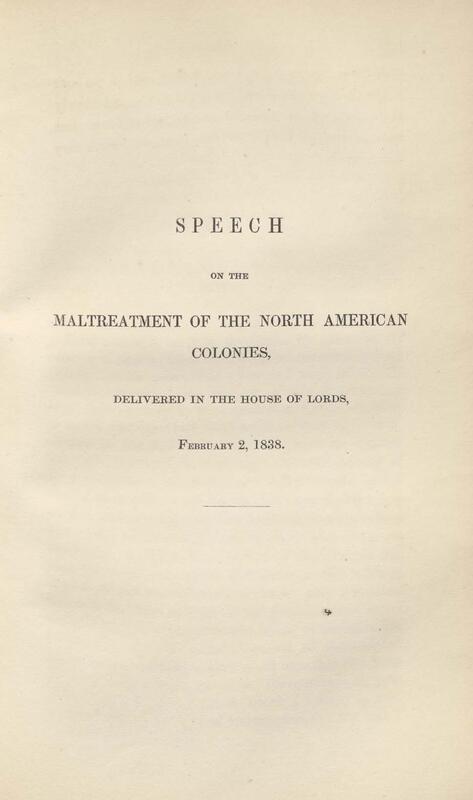 SPEECH

ON THE

MALTREATMENT OF THE NORTH AMERICAN COLONIES,

DELIVERED IN THE HOUSE OF LORDS,

February 2, 1838.